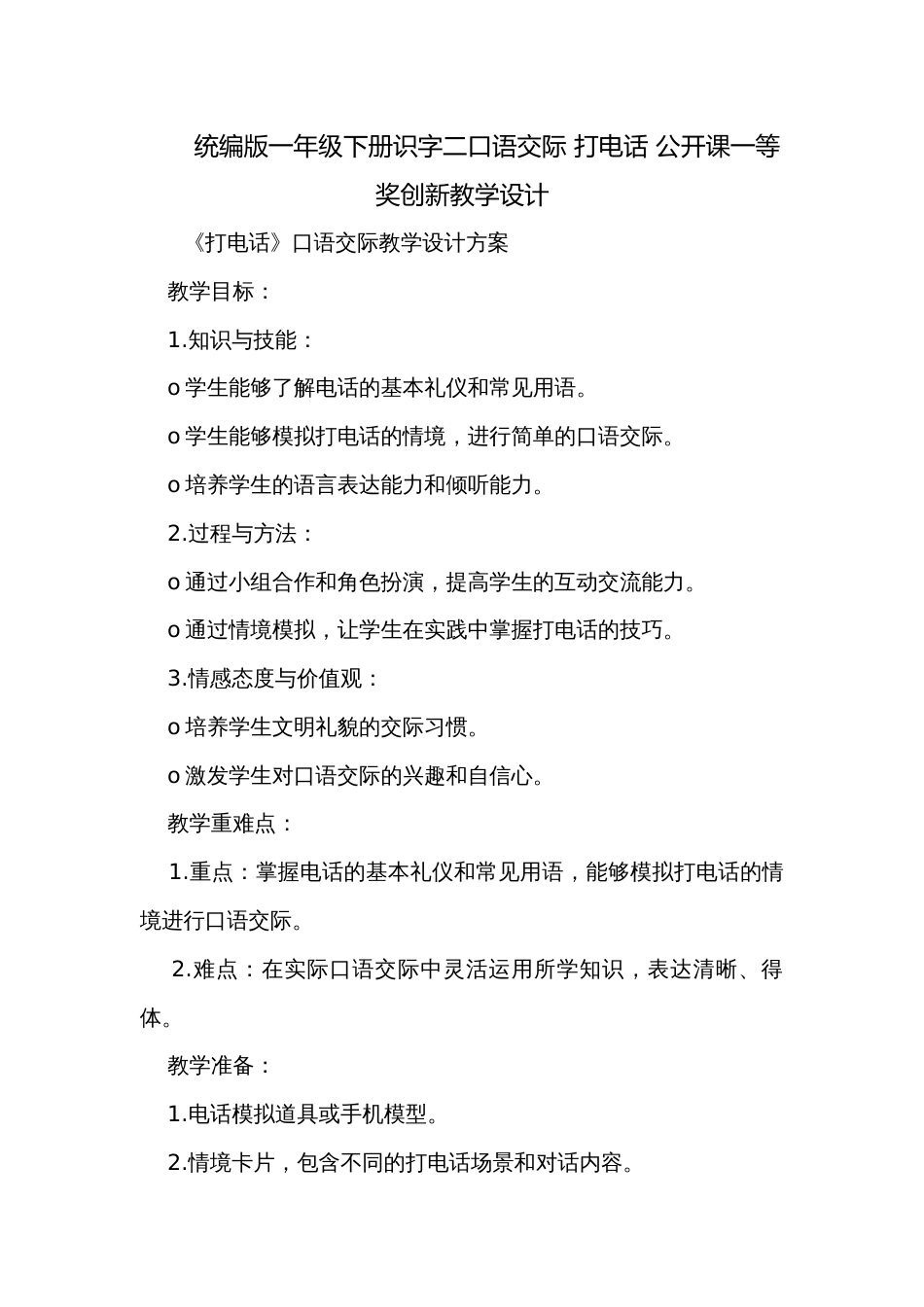 统编版一年级下册识字二口语交际 打电话 公开课一等奖创新教学设计

《打电话》口语交际教学设计方案

教学目标：

1.知识与技能：

o 学生能够了解电话的基本礼仪和常见用语。

o 学生能够模拟打电话的情境，进行简单的口语交际。

o 培养学生的语言表达能力和倾听能力。

2.过程与方法：

o 通过小组合作和角色扮演，提高学生的互动交流能力。

o 通过情境模拟，让学生在实践中掌握打电话的技巧。

3.情感态度与价值观：

o 培养学生文明礼貌的交际习惯。

o 激发学生对口语交际的兴趣和自信心。

教学重难点：

1.重点：掌握电话的基本礼仪和常见用语，能够模拟打电话的情境进行口语交际。

2.难点：在实际口语交际中灵活运用所学知识，表达清晰、得体。

教学准备：

1.电话模拟道具或手机模型。

2.情境卡片，包含不同的打电话场景和对话内容。